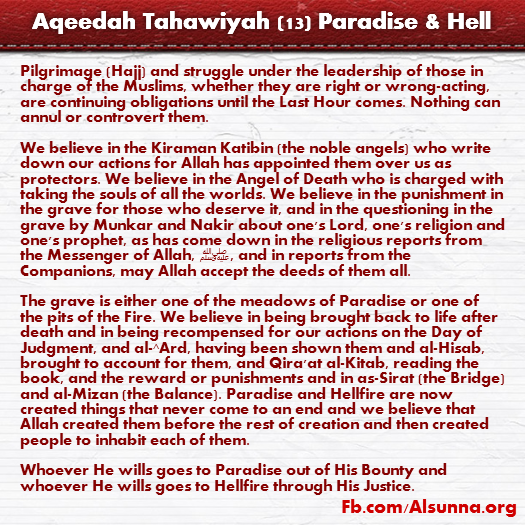 Aqeedah Tahawiyah (13) Paradise & Hell

Pilgrimage (Hajj) and struggle under the leadership of those in charge of the Muslims, whether they are right or wrong-acting, are continuing obligations until the Last Hour comes. Nothing can annul or controvert them.

We believe in the Kiraman Katibin (the noble angels) who write down our actions for Allah has appointed them over us as protectors. We believe in the Angel of Death who is charged with taking the souls of all the worlds. We believe in the punishment in the grave for those who deserve it, and in the questioning in the grave by Munkar and Nakir about one's Lord, one's religion and one's prophet, as has come down in the religious reports from the Messenger of Allah, صلى الله عليه وسلم, and in reports from the Companions, may Allah accept the deeds of them all.

The grave is either one of the meadows of Paradise or one of the pits of the Fire. We believe in being brought back to life after death and in being recompensed for our actions on the Day of Judgment, and al-^Ard, having been shown them and al-Hisab, brought to account for them, and Qira'at al-Kitab, reading the book, and the reward or punishments and in as-Sirat (the Bridge) and al-Mizan (the Balance). Paradise and Hellfire are now created things that never come to an end and we believe that Allah created them before the rest of creation and then created people to inhabit each of them.

Whoever He wills goes to Paradise out of His Bounty and whoever He wills goes to Hellfire through His Justice.

Fb.com/Alsunna.org